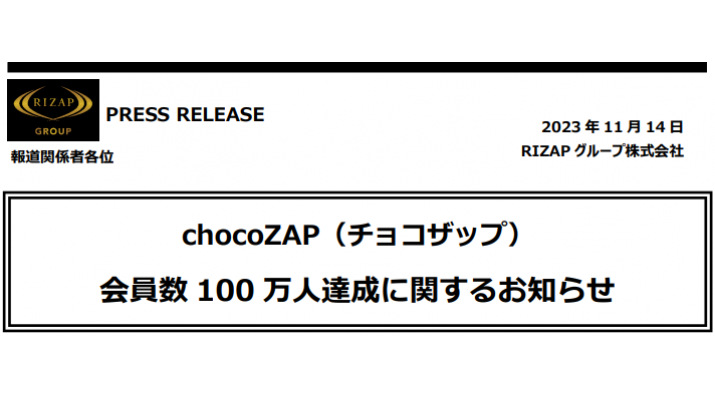 RIZAP
GROUP

PRESS RELEASE

報道関係者各位

2023 年 11 月 14 日
RIZAP グループ株式会社

chocoZAP（チョコザップ）
会員数 100 万人達成に関するお知らせ